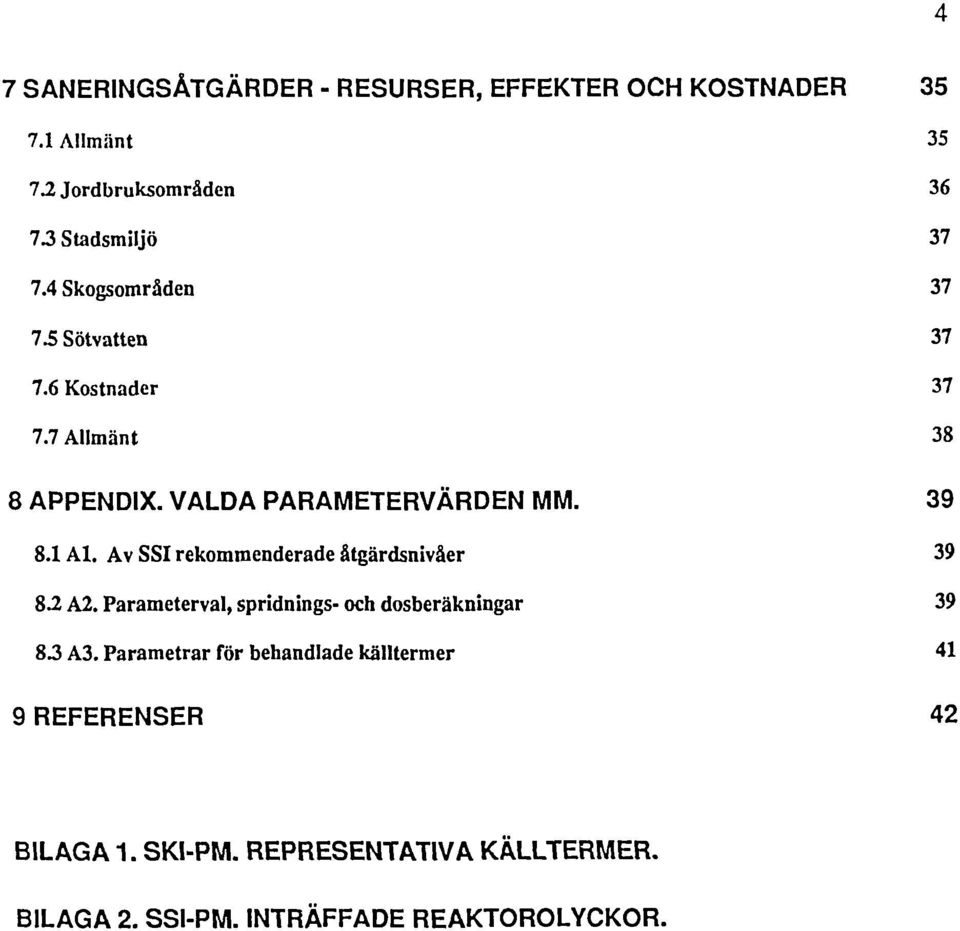 4

7 SANERINGSÅTGÄRDER - RESURSER, EFFEKTER OCH KOSTNADER 35

7.1 Allmänt 35

7.2 Jordbruksområden 36

7.3 Stadsmiljö 37

7.4 Skogsområden 37

7.5 Sötvatten 37

7.6 Kostnader 37

7.7 Allmänt 38

8 APPENDIX. VALDA PARAMETERVÄRDEN MM. 39

8.1 A1. Av SSI rekommenderade åtgärdsnivåer 39

8.2 A2. Parameterval, spridnings- och dosberäkningar 39

8.3 A3. Parametrar för behandlade källtermer 41

9 REFERENSER 42

BILAGA 1. SKI-PM. REPRESENTATIVA KÄLLTERMER.

BILAGA 2. SSI-PM. INTRÄFFADE REAKTOROLYCKOR.